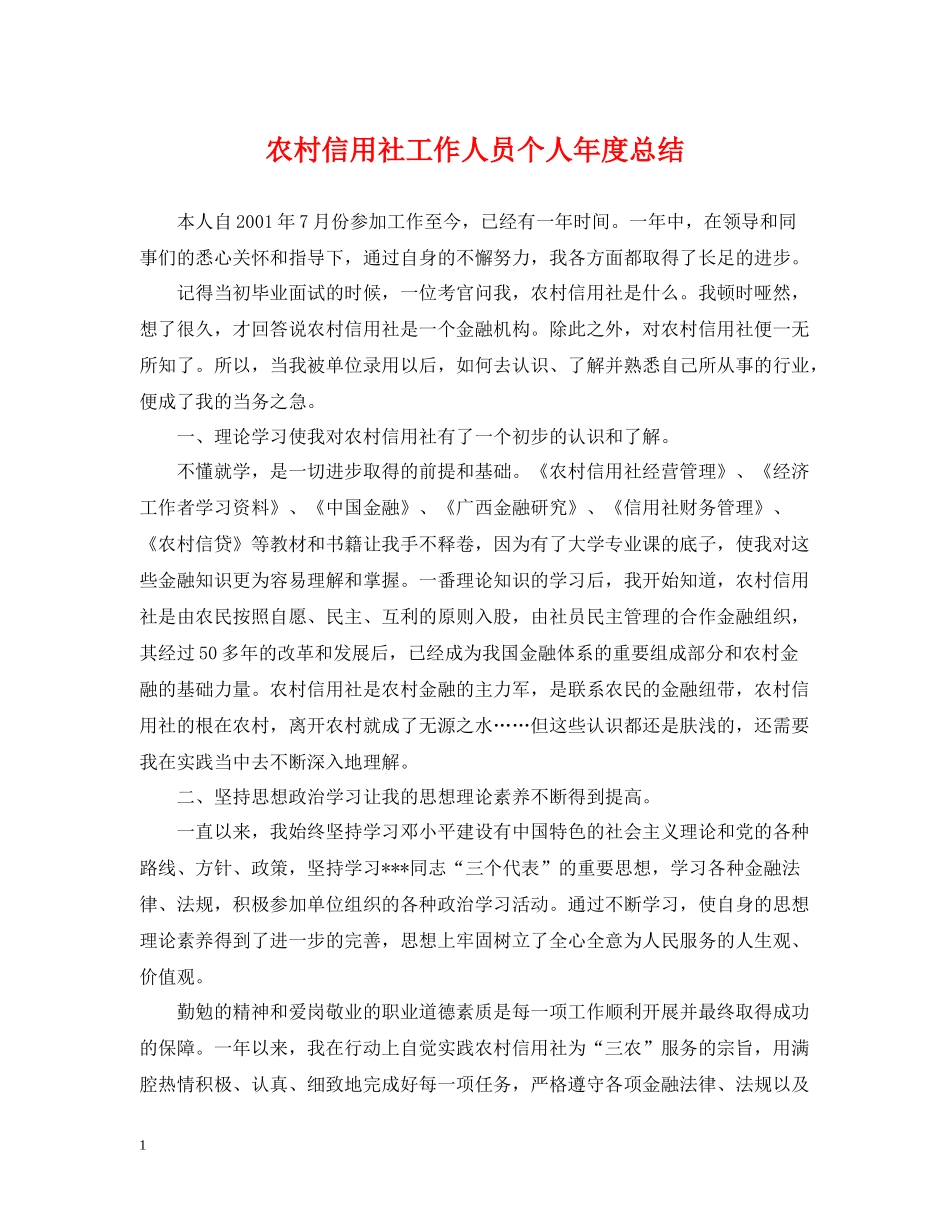 农村信用社工作人员个人年度总结

本人自2001年7月份参加工作至今，已经有一年时间。一年中，在领导和同事们的悉心关怀和指导下，通过自身的不懈努力，我各方面都取得了长足的进步。

记得当初毕业面试的时候，一位考官问我，农村信用社是什么。我顿时哑然，想了很久，才回答说农村信用社是一个金融机构。除此之外，对农村信用社便一无所知了。所以，当我被单位录用以后，如何去认识、了解并熟悉自己所从事的行业，便成了我的当务之急。

一、理论学习使我对农村信用社有了一个初步的认识和了解。

不懂就学，是一切进步取得的前提和基础。《农村信用社经营管理》、《经济工作者学习资料》、《中国金融》、《广西金融研究》、《信用社财务管理》、《农村信贷》等教材和书籍让我手不释卷，因为有了大学专业课的底子，使我对这些金融知识更为容易理解和掌握。一番理论知识的学习后，我开始知道，农村信用社是由农民按照自愿、民主、互利的原则入股，由社员民主管理的合作金融组织，其经过50多年的改革和发展后，已经成为我国金融体系的重要组成部分和农村金融的基础力量。农村信用社是农村金融的主力军，是联系农民的金融纽带，农村信用社的根在农村，离开农村就成了无源之水……但这些认识都还是肤浅的，还需要我在实践当中去不断深入地理解。

二、坚持思想政治学习让我的思想理论素养不断得到提高。

一直以来，我始终坚持学习邓小平建设有中国特色的社会主义理论和党的各种路线、方针、政策，坚持学习***同志“三个代表”的重要思想，学习各种金融法律、法规，积极参加单位组织的各种政治学习活动。通过不断学习，使自身的思想理论素养得到了进一步的完善，思想上牢固树立了全心全意为人民服务的人生观、价值观。

勤勉的精神和爱岗敬业的职业道德素质是每一项工作顺利开展并最终取得成功的保障。一年以来，我在行动上自觉实践农村信用社为“三农”服务的宗旨，用满腔热情积极、认真、细致地完成好每一项任务，严格遵守各项金融法律、法规以及

1